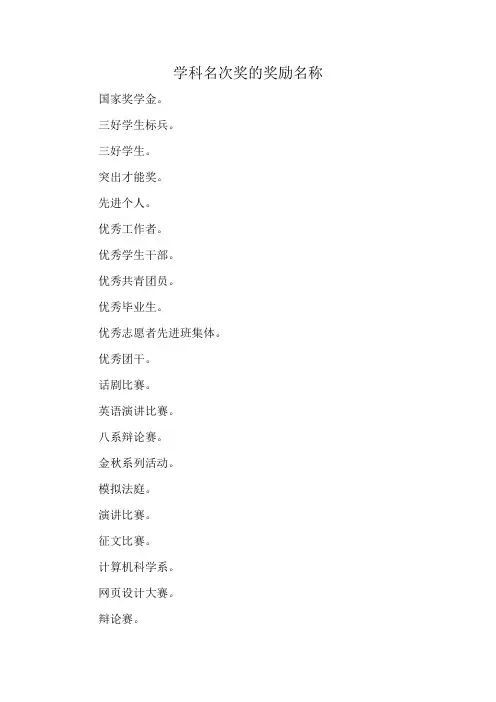 学科名次奖的奖励名称

国家奖学金。

三好学生标兵。

三好学生。

突出才能奖。

先进个人。

优秀工作者。

优秀学生干部。

优秀共青团员。

优秀毕业生。

优秀志愿者先进班集体。

优秀团干。

话剧比赛。

英语演讲比赛。

八系辩论赛。

金秋系列活动。

模拟法庭。

演讲比赛。

征文比赛。

计算机科学系。

网页设计大赛。

辩论赛。